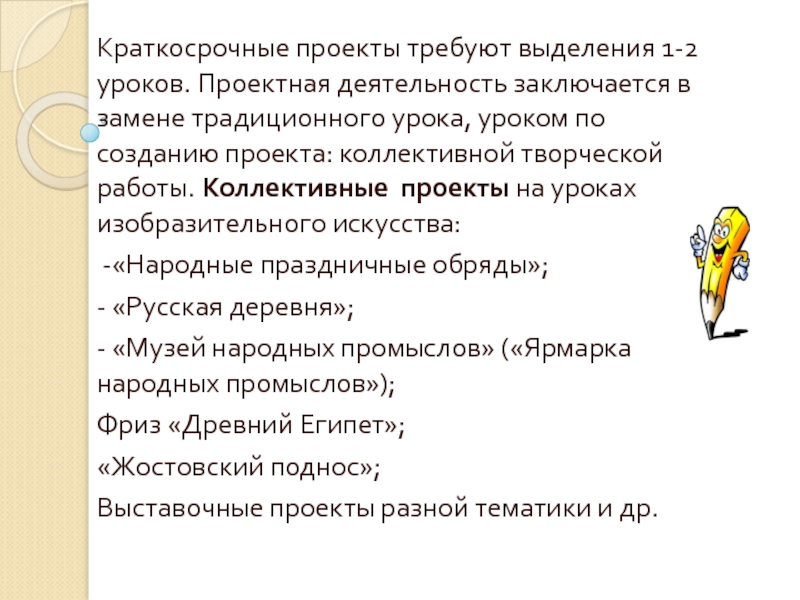 Краткосрочные проекты требуют выделения 1-2 уроков. Проектная деятельность заключается в замене традиционного урока, уроком по созданию проекта: коллективной творческой работы. Коллективные проекты на уроках изобразительного искусства:

-«Народные праздничные обряды»;

- «Русская деревня»;

- «Музей народных промыслов» («Ярмарка народных промыслов»);

Фриз «Древний Египет»;

«Жостовский поднос»;

Выставочные проекты разной тематики и др.